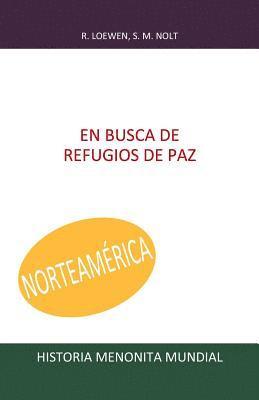 R. LOEWEN, S. M. NOLT

EN BUSCA DE
REFUGIOS DE PAZ

NORTEAMÉRICA

HISTORIA MENONITA MUNDIAL